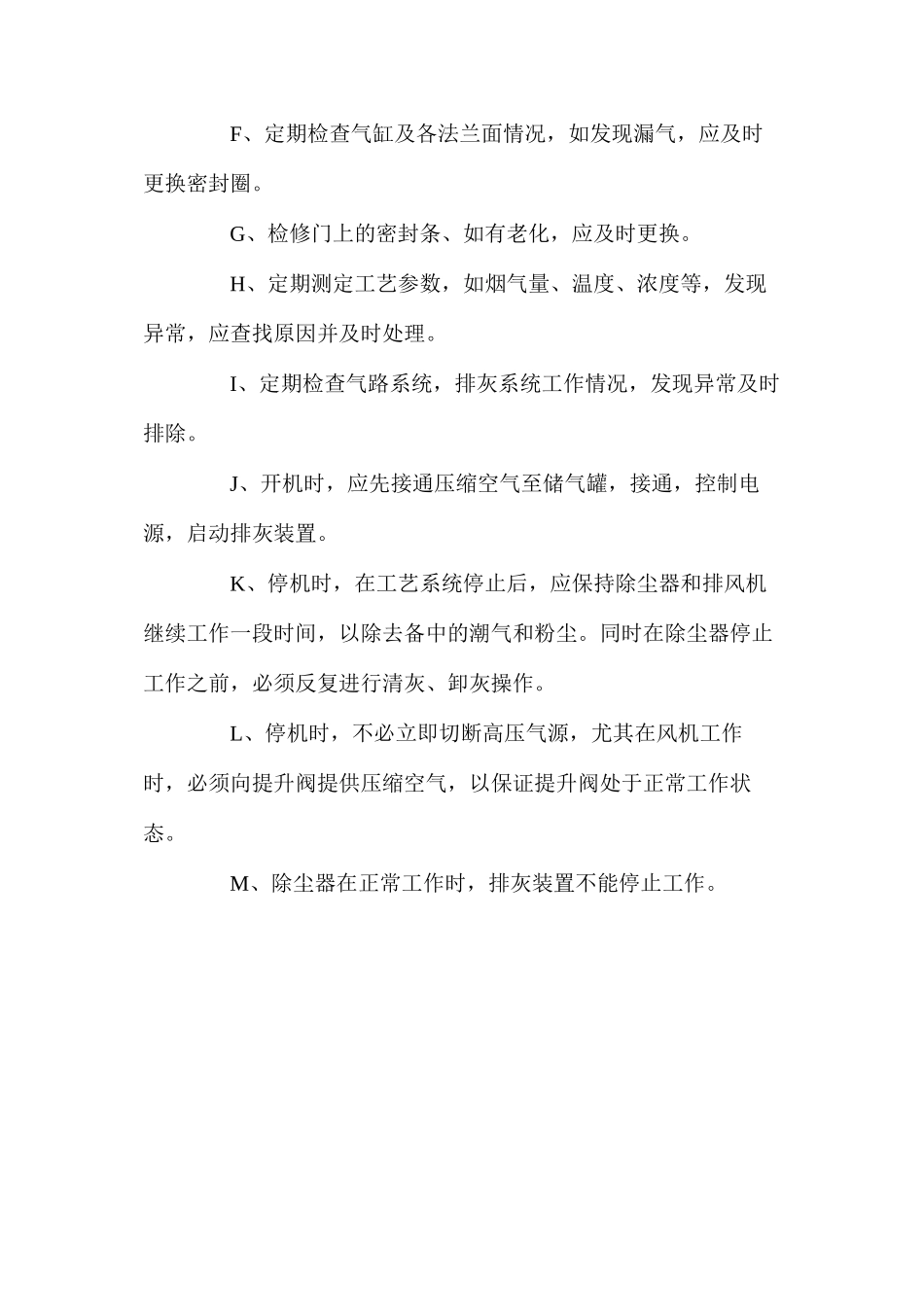 F、定期检查气缸及各法兰面情况，如发现漏气，应及时更换密封圈。

G、检修门上的密封条、如有老化，应及时更换。

H、定期测定工艺参数，如烟气量、温度、浓度等，发现异常，应查找原因并及时处理。

I、定期检查气路系统，排灰系统工作情况，发现异常及时排除。

J、开机时，应先接通压缩空气至储气罐，接通，控制电源，启动排灰装置。

K、停机时，在工艺系统停止后，应保持除尘器和排风机继续工作一段时间，以除去备中的潮气和粉尘。同时在除尘器停止工作之前，必须反复进行清灰、卸灰操作。

L、停机时，不必立即切断高压气源，尤其在风机工作时，必须向提升阀提供压缩空气，以保证提升阀处于正常工作状态。

M、除尘器在正常工作时，排灰装置不能停止工作。